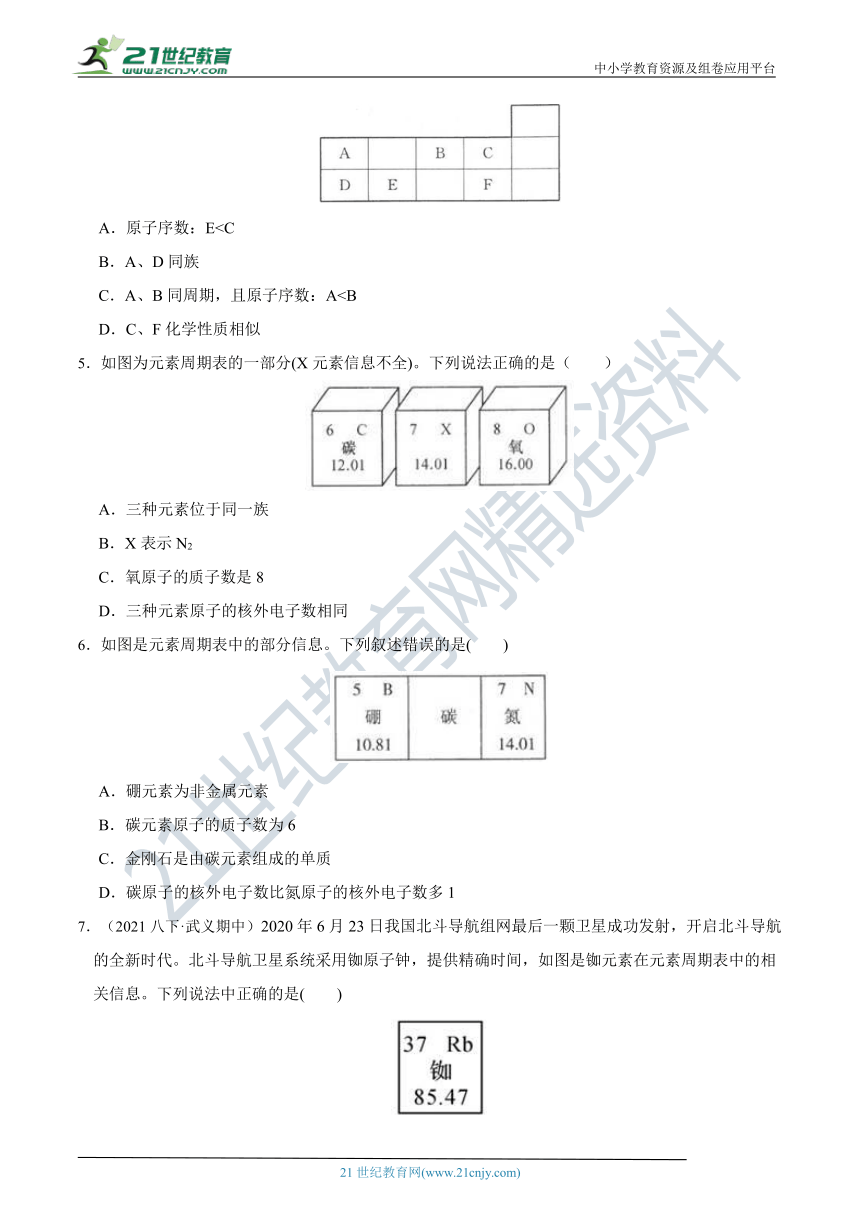 21世纪教育
www.21cnjy.com
中小学教育资源及组卷应用平台

| A | | B | C | |
|---|---|---|---|---|
| D | E | | F | |

A．原子序数：E<C

B．A、D 同族

C．A、B 同周期，且原子序数：A<B

D．C、F 化学性质相似

5．如图为元素周期表的一部分(X 元素信息不全)。下列说法正确的是（　　）

6 C 碳 12.01　7 X 14.01　8 O 氧 16.00

A．三种元素位于同一族

B．X 表示 $N_2$

C．氧原子的质子数是 8

D．三种元素原子的核外电子数相同

6．如图是元素周期表中的部分信息。下列叙述错误的是(　　)

| 5 B 硼 10.81 | 碳 | 7 N 氮 14.01 |
|---|---|---|

A．硼元素为非金属元素

B．碳元素原子的质子数为 6

C．金刚石是由碳元素组成的单质

D．碳原子的核外电子数比氮原子的核外电子数多 1

7．（2021 八下·武义期中）2020 年 6 月 23 日我国北斗导航组网最后一颗卫星成功发射，开启北斗导航的全新时代。北斗导航卫星系统采用铷原子钟，提供精确时间，如图是铷元素在元素周期表中的相关信息。下列说法中正确的是(　　)

37 Rb
铷
85.47

21世纪教育网精选资料

21 世纪教育网(www.21cnjy.com)